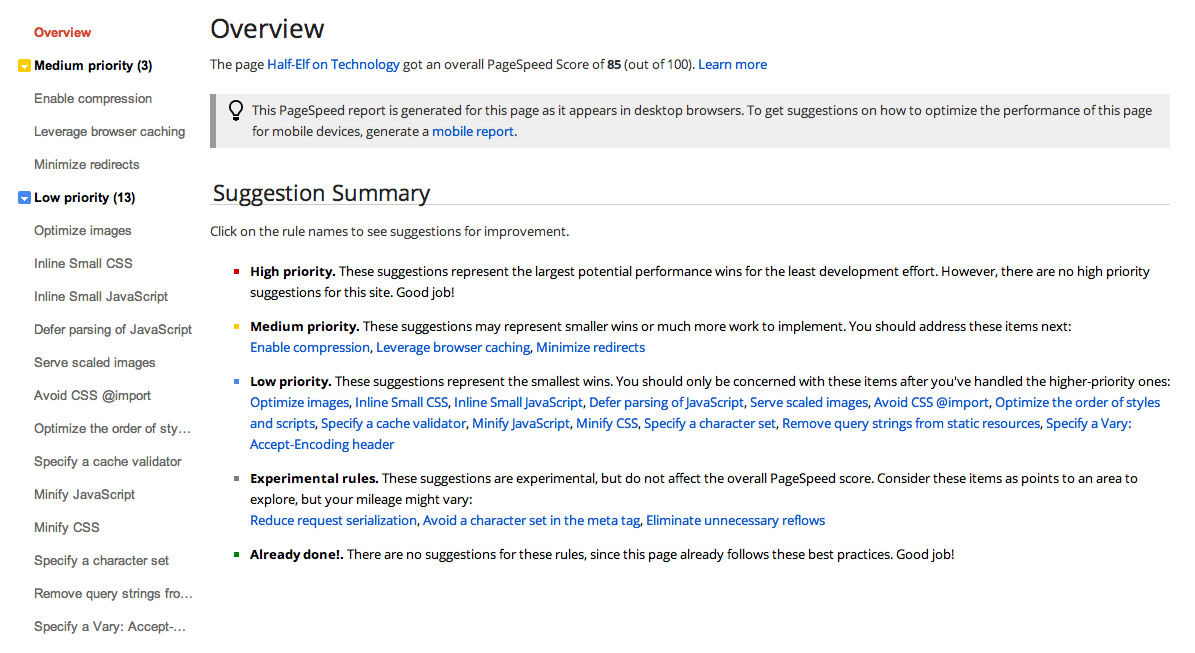 Overview

Medium priority (3)

Enable compression

Leverage browser caching

Minimize redirects

Low priority (13)

Optimize images

Inline Small CSS

Inline Small JavaScript

Defer parsing of JavaScript

Serve scaled images

Avoid CSS @import

Optimize the order of sty…

Specify a cache validator

Minify JavaScript

Minify CSS

Specify a character set

Remove query strings fro…

Specify a Vary: Accept-…

Overview

The page Half-Elf on Technology got an overall PageSpeed Score of 85 (out of 100). Learn more

This PageSpeed report is generated for this page as it appears in desktop browsers. To get suggestions on how to optimize the performance of this page for mobile devices, generate a mobile report.

Suggestion Summary

Click on the rule names to see suggestions for improvement.

High priority. These suggestions represent the largest potential performance wins for the least development effort. However, there are no high priority suggestions for this site. Good job!

Medium priority. These suggestions may represent smaller wins or much more work to implement. You should address these items next: Enable compression, Leverage browser caching, Minimize redirects

Low priority. These suggestions represent the smallest wins. You should only be concerned with these items after you've handled the higher-priority ones: Optimize images, Inline Small CSS, Inline Small JavaScript, Defer parsing of JavaScript, Serve scaled images, Avoid CSS @import, Optimize the order of styles and scripts, Specify a cache validator, Minify JavaScript, Minify CSS, Specify a character set, Remove query strings from static resources, Specify a Vary: Accept-Encoding header

Experimental rules. These suggestions are experimental, but do not affect the overall PageSpeed score. Consider these items as points to an area to explore, but your mileage might vary: Reduce request serialization, Avoid a character set in the meta tag, Eliminate unnecessary reflows

Already done!. There are no suggestions for these rules, since this page already follows these best practices. Good job!